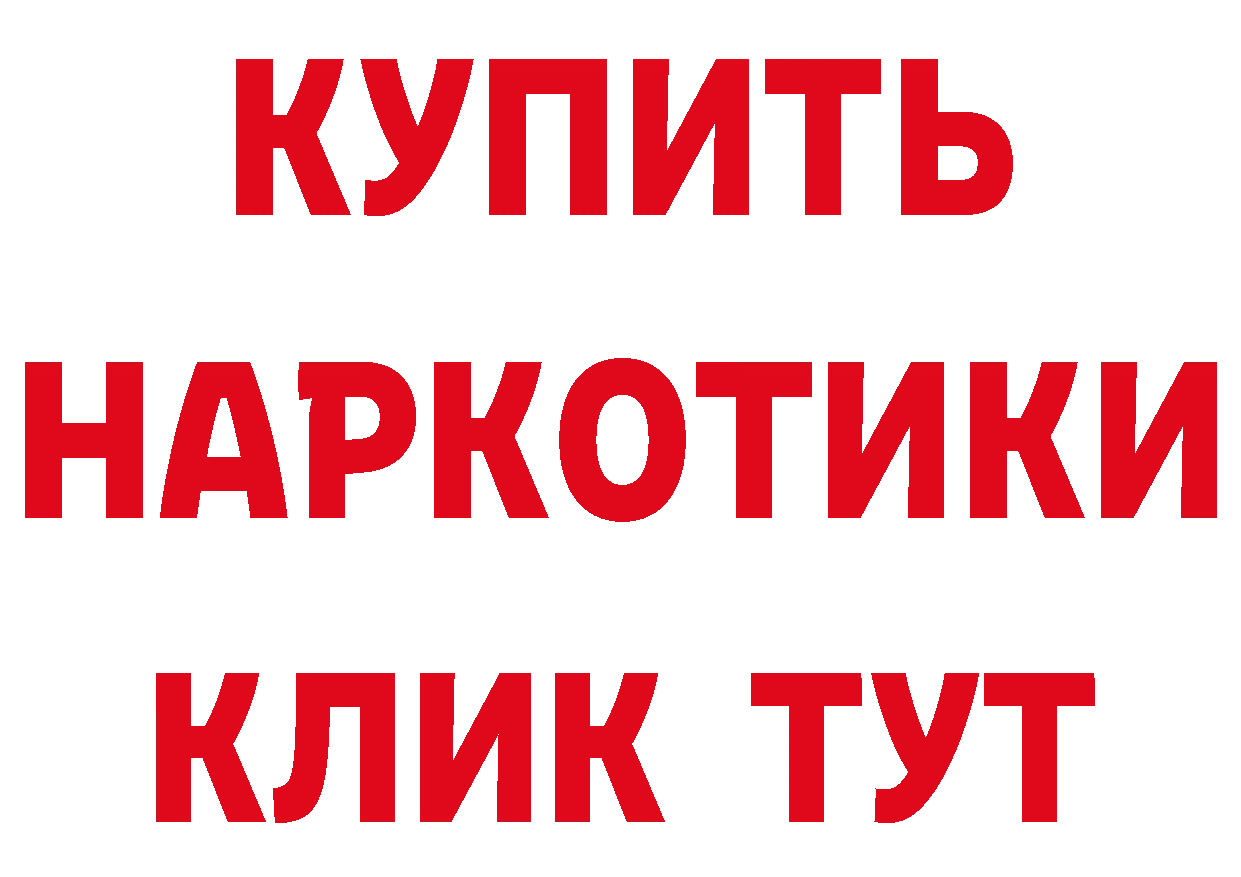 КУПИТЬ
НАРКОТИКИ
КЛИК ТУТ